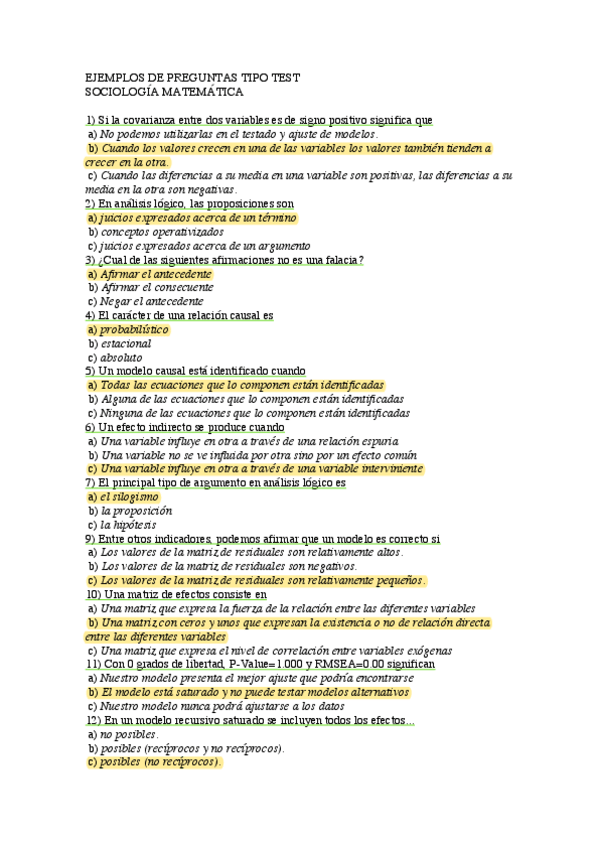 EJEMPLOS DE PREGUNTAS TIPO TEST
SOCIOLOGÍA MATEMÁTICA

1) Si la covarianza entre dos variables es de signo positivo significa que
a) No podemos utilizarlas en el testado y ajuste de modelos.
b) Cuando los valores crecen en una de las variables los valores también tienden a crecer en la otra.
c) Cuando las diferencias a su media en una variable son positivas, las diferencias a su media en la otra son negativas.
2) En análisis lógico, las proposiciones son
a) juicios expresados acerca de un término
b) conceptos operativizados
c) juicios expresados acerca de un argumento
3) ¿Cual de las siguientes afirmaciones no es una falacia?
a) Afirmar el antecedente
b) Afirmar el consecuente
c) Negar el antecedente
4) El carácter de una relación causal es
a) probabilístico
b) estacional
c) absoluto
5) Un modelo causal está identificado cuando
a) Todas las ecuaciones que lo componen están identificadas
b) Alguna de las ecuaciones que lo componen están identificadas
c) Ninguna de las ecuaciones que lo componen están identificadas
6) Un efecto indirecto se produce cuando
a) Una variable influye en otra a través de una relación espuria
b) Una variable no se ve influida por otra sino por un efecto común
c) Una variable influye en otra a través de una variable interviniente
7) El principal tipo de argumento en análisis lógico es
a) el silogismo
b) la proposición
c) la hipótesis
9) Entre otros indicadores, podemos afirmar que un modelo es correcto si
a) Los valores de la matriz de residuales son relativamente altos.
b) Los valores de la matriz de residuales son negativos.
c) Los valores de la matriz de residuales son relativamente pequeños.
10) Una matriz de efectos consiste en
a) Una matriz que expresa la fuerza de la relación entre las diferentes variables
b) Una matriz con ceros y unos que expresan la existencia o no de relación directa entre las diferentes variables
c) Una matriz que expresa el nivel de correlación entre variables exógenas
11) Con 0 grados de libertad, P-Value=1.000 y RMSEA=0.00 significan
a) Nuestro modelo presenta el mejor ajuste que podría encontrarse
b) El modelo está saturado y no puede testar modelos alternativos
c) Nuestro modelo nunca podrá ajustarse a los datos
12) En un modelo recursivo saturado se incluyen todos los efectos...
a) no posibles.
b) posibles (recíprocos y no recíprocos).
c) posibles (no recíprocos).